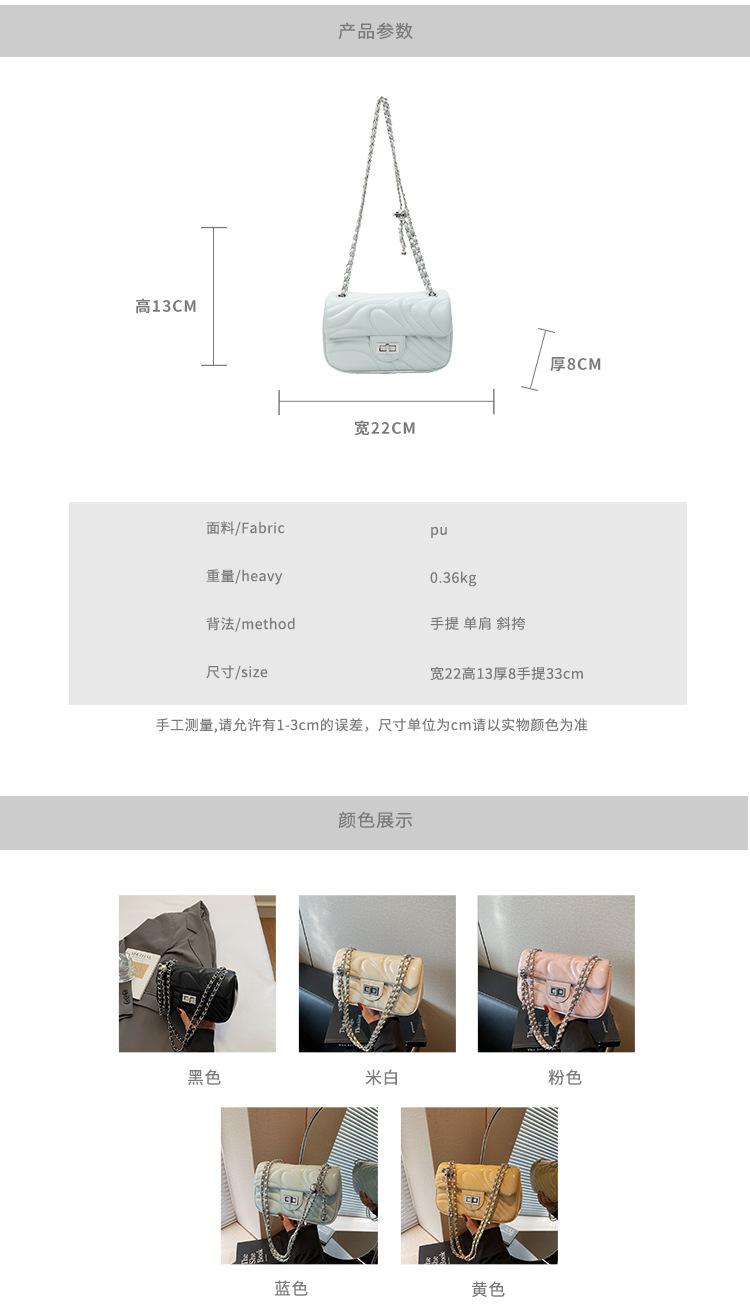 产品参数

高13CM

厚8CM

宽22CM

面料/Fabric
pu

重量/heavy
0.36kg

背法/method
手提 单肩 斜挎

尺寸/size
宽22高13厚8手提33cm

手工测量,请允许有1-3cm的误差，尺寸单位为cm请以实物颜色为准

颜色展示

黑色

米白

粉色

蓝色

黄色